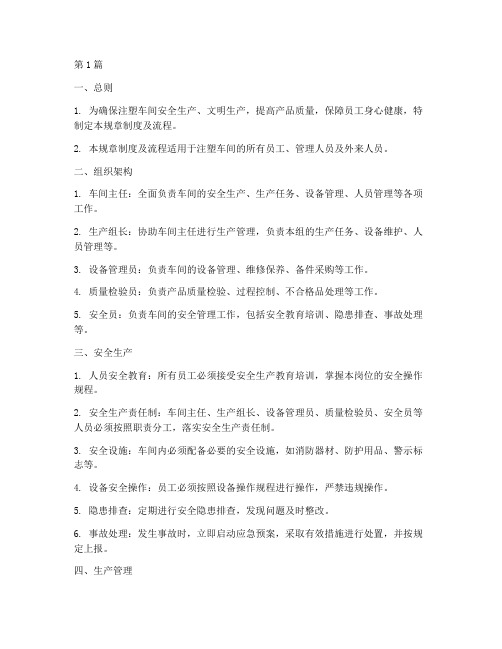 第 1 篇

一、总则

1. 为确保注塑车间安全生产、文明生产，提高产品质量，保障员工身心健康，特制定本规章制度及流程。

2. 本规章制度及流程适用于注塑车间的所有员工、管理人员及外来人员。

二、组织架构

1. 车间主任：全面负责车间的安全生产、生产任务、设备管理、人员管理等各项工作。

2. 生产组长：协助车间主任进行生产管理，负责本组的生产任务、设备维护、人员管理等。

3. 设备管理员：负责车间的设备管理、维修保养、备件采购等工作。

4. 质量检验员：负责产品质量检验、过程控制、不合格品处理等工作。

5. 安全员：负责车间的安全管理工作，包括安全教育培训、隐患排查、事故处理等。

三、安全生产

1. 人员安全教育：所有员工必须接受安全生产教育培训，掌握本岗位的安全操作规程。

2. 安全生产责任制：车间主任、生产组长、设备管理员、质量检验员、安全员等人员必须按照职责分工，落实安全生产责任制。

3. 安全设施：车间内必须配备必要的安全设施，如消防器材、防护用品、警示标志等。

4. 设备安全操作：员工必须按照设备操作规程进行操作，严禁违规操作。

5. 隐患排查：定期进行安全隐患排查，发现问题及时整改。

6. 事故处理：发生事故时，立即启动应急预案，采取有效措施进行处置，并按规定上报。

四、生产管理